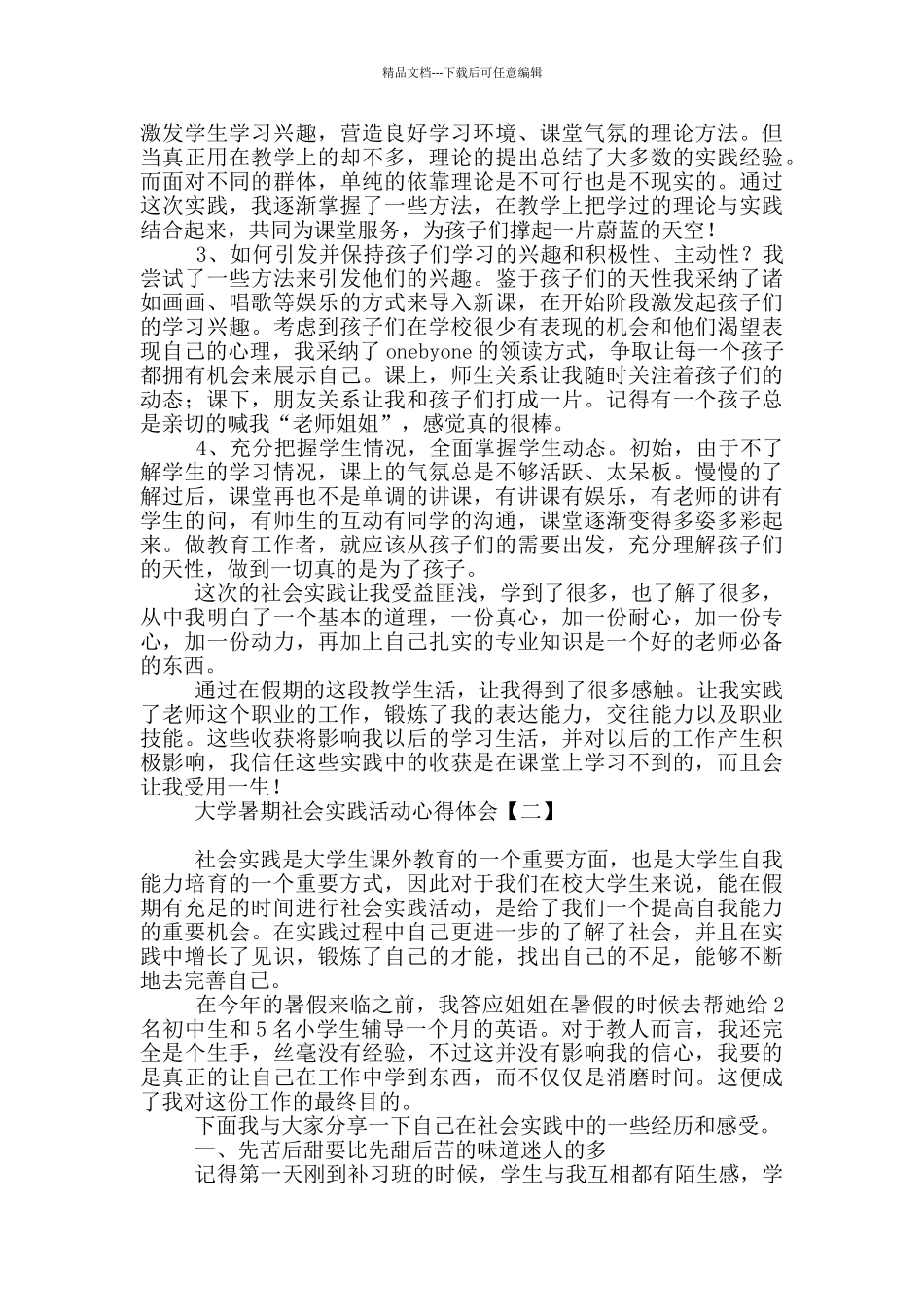 精品文档---下载后可任意编辑

激发学生学习兴趣，营造良好学习环境、课堂气氛的理论方法。但当真正用在教学上的却不多，理论的提出总结了大多数的实践经验。而面对不同的群体，单纯的依靠理论是不可行也是不现实的。通过这次实践，我逐渐掌握了一些方法，在教学上把学过的理论与实践结合起来，共同为课堂服务，为孩子们撑起一片蔚蓝的天空！

3、如何引发并保持孩子们学习的兴趣和积极性、主动性？我尝试了一些方法来引发他们的兴趣。鉴于孩子们的天性我采纳了诸如画画、唱歌等娱乐的方式来导入新课，在开始阶段激发起孩子们的学习兴趣。考虑到孩子们在学校很少有表现的机会和他们渴望表现自己的心理，我采纳了 onebyone 的领读方式，争取让每一个孩子都拥有机会来展示自己。课上，师生关系让我随时关注着孩子们的动态；课下，朋友关系让我和孩子们打成一片。记得有一个孩子总是亲切的喊我“老师姐姐”，感觉真的很棒。

4、充分把握学生情况，全面掌握学生动态。初始，由于不了解学生的学习情况，课上的气氛总是不够活跃、太呆板。慢慢的了解过后，课堂再也不是单调的讲课，有讲课有娱乐，有老师的讲有学生的问，有师生的互动有同学的沟通，课堂逐渐变得多姿多彩起来。做教育工作者，就应该从孩子们的需要出发，充分理解孩子们的天性，做到一切真的是为了孩子。

这次的社会实践让我受益匪浅，学到了很多，也了解了很多，从中我明白了一个基本的道理，一份真心，加一份耐心，加一份专心，加一份动力，再加上自己扎实的专业知识是一个好的老师必备的东西。

通过在假期的这段教学生活，让我得到了很多感触。让我实践了老师这个职业的工作，锻炼了我的表达能力，交往能力以及职业技能。这些收获将影响我以后的学习生活，并对以后的工作产生积极影响，我信任这些实践中的收获是在课堂上学习不到的，而且会让我受用一生！

大学暑期社会实践活动心得体会【二】

社会实践是大学生课外教育的一个重要方面，也是大学生自我能力培育的一个重要方式，因此对于我们在校大学生来说，能在假期有充足的时间进行社会实践活动，是给了我们一个提高自我能力的重要机会。在实践过程中自己更进一步的了解了社会，并且在实践中增长了见识，锻炼了自己的才能，找出自己的不足，能够不断地去完善自己。

在今年的暑假来临之前，我答应姐姐在暑假的时候去帮她给 2 名初中生和 5 名小学生辅导一个月的英语。对于教人而言，我还完全是个生手，丝毫没有经验，不过这并没有影响我的信心，我要的是真正的让自己在工作中学到东西，而不仅仅是消磨时间。这便成了我对这份工作的最终目的。

下面我与大家分享一下自己在社会实践中的一些经历和感受。

一、先苦后甜要比先甜后苦的味道迷人的多

记得第一天刚到补习班的时候，学生与我互相都有陌生感，学